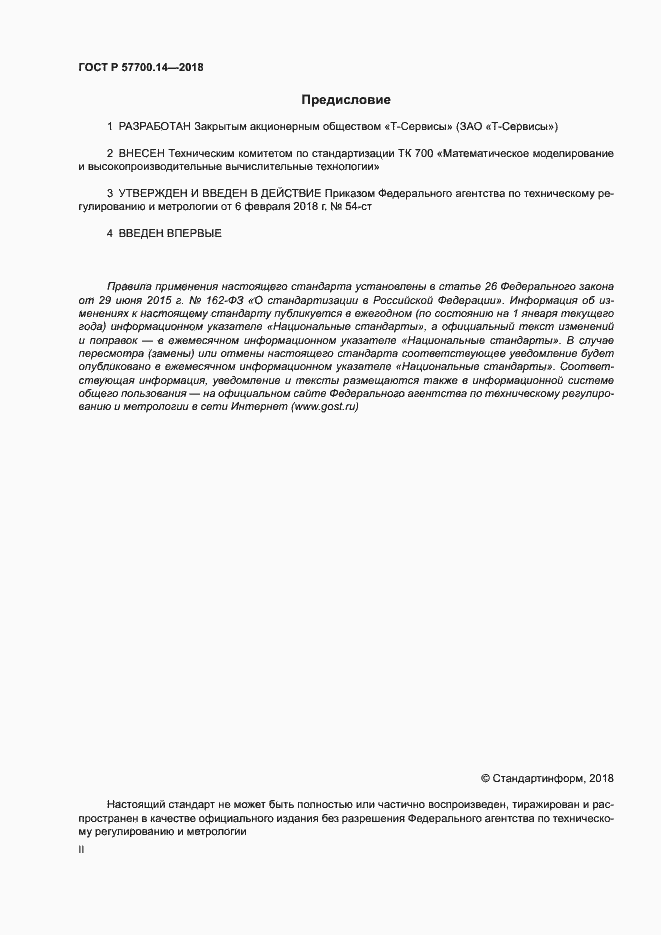 ГОСТ Р 57700.14—2018

Предисловие

1 РАЗРАБОТАН Закрытым акционерным обществом «Т-Сервисы» (ЗАО «Т-Сервисы»)

2 ВНЕСЕН Техническим комитетом по стандартизации ТК 700 «Математическое моделирование и высокопроизводительные вычислительные технологии»

3 УТВЕРЖДЕН И ВВЕДЕН В ДЕЙСТВИЕ Приказом Федерального агентства по техническому регулированию и метрологии от 6 февраля 2018 г. № 54-ст

4 ВВЕДЕН ВПЕРВЫЕ

Правила применения настоящего стандарта установлены в статье 26 Федерального закона от 29 июня 2015 г. № 162-ФЗ «О стандартизации в Российской Федерации». Информация об изменениях к настоящему стандарту публикуется в ежегодном (по состоянию на 1 января текущего года) информационном указателе «Национальные стандарты», а официальный текст изменений и поправок — в ежемесячном информационном указателе «Национальные стандарты». В случае пересмотра (замены) или отмены настоящего стандарта соответствующее уведомление будет опубликовано в ежемесячном информационном указателе «Национальные стандарты». Соответствующая информация, уведомление и тексты размещаются также в информационной системе общего пользования — на официальном сайте Федерального агентства по техническому регулированию и метрологии в сети Интернет (www.gost.ru)

© Стандартинформ, 2018

Настоящий стандарт не может быть полностью или частично воспроизведен, тиражирован и распространен в качестве официального издания без разрешения Федерального агентства по техническому регулированию и метрологии

II